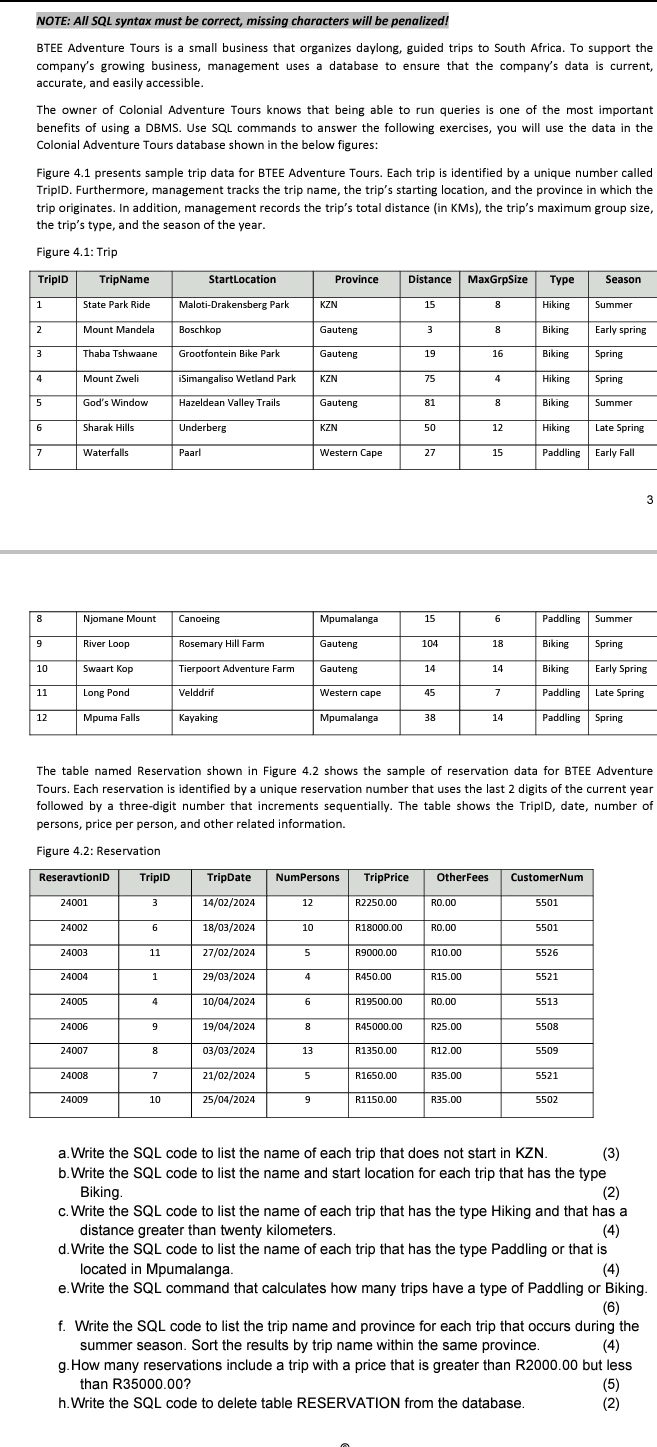 NOTE: All SQL syntax must be correct, missing characters will be penalized!

BTEE Adventure Tours is a small business that organizes daylong, guided trips to South Africa. To support the company's growing business, management uses a database to ensure that the company's data is current, accurate, and easily accessible.

The owner of Colonial Adventure Tours knows that being able to run queries is one of the most important benefits of using a DBMS. Use SQL commands to answer the following exercises, you will use the data in the Colonial Adventure Tours database shown in the below figures:

Figure 4.1 presents sample trip data for BTEE Adventure Tours. Each trip is identified by a unique number called TripID. Furthermore, management tracks the trip name, the trip's starting location, and the province in which the trip originates. In addition, management records the trip's total distance (in KMs), the trip's maximum group size, the trip's type, and the season of the year.

Figure 4.1: Trip

| TripID | TripName | StartLocation | Province | Distance | MaxGrpSize | Type | Season |
|---|---|---|---|---|---|---|---|
| 1 | State Park Ride | Maloti-Drakensberg Park | KZN | 15 | 8 | Hiking | Summer |
| 2 | Mount Mandela | Boschkop | Gauteng | 3 | 8 | Biking | Early spring |
| 3 | Thaba Tshwaane | Grootfontein Bike Park | Gauteng | 19 | 16 | Biking | Spring |
| 4 | Mount Zweli | iSimangaliso Wetland Park | KZN | 75 | 4 | Hiking | Spring |
| 5 | God's Window | Hazeldean Valley Trails | Gauteng | 81 | 8 | Biking | Summer |
| 6 | Sharak Hills | Underberg | KZN | 50 | 12 | Hiking | Late Spring |
| 7 | Waterfalls | Paarl | Western Cape | 27 | 15 | Paddling | Early Fall |

3

| 8 | Njomane Mount | Canoeing | Mpumalanga | 15 | 6 | Paddling | Summer |
|---|---|---|---|---|---|---|---|
| 9 | River Loop | Rosemary Hill Farm | Gauteng | 104 | 18 | Biking | Spring |
| 10 | Swaart Kop | Tierpoort Adventure Farm | Gauteng | 14 | 14 | Biking | Early Spring |
| 11 | Long Pond | Velddrif | Western cape | 45 | 7 | Paddling | Late Spring |
| 12 | Mpuma Falls | Kayaking | Mpumalanga | 38 | 14 | Paddling | Spring |

The table named Reservation shown in Figure 4.2 shows the sample of reservation data for BTEE Adventure Tours. Each reservation is identified by a unique reservation number that uses the last 2 digits of the current year followed by a three-digit number that increments sequentially. The table shows the TripID, date, number of persons, price per person, and other related information.

Figure 4.2: Reservation

| ReseravtionID | TripID | TripDate | NumPersons | TripPrice | OtherFees | CustomerNum |
|---|---|---|---|---|---|---|
| 24001 | 3 | 14/02/2024 | 12 | R2250.00 | R0.00 | 5501 |
| 24002 | 6 | 18/03/2024 | 10 | R18000.00 | R0.00 | 5501 |
| 24003 | 11 | 27/02/2024 | 5 | R9000.00 | R10.00 | 5526 |
| 24004 | 1 | 29/03/2024 | 4 | R450.00 | R15.00 | 5521 |
| 24005 | 4 | 10/04/2024 | 6 | R19500.00 | R0.00 | 5513 |
| 24006 | 9 | 19/04/2024 | 8 | R45000.00 | R25.00 | 5508 |
| 24007 | 8 | 03/03/2024 | 13 | R1350.00 | R12.00 | 5509 |
| 24008 | 7 | 21/02/2024 | 5 | R1650.00 | R35.00 | 5521 |
| 24009 | 10 | 25/04/2024 | 9 | R1150.00 | R35.00 | 5502 |

a. Write the SQL code to list the name of each trip that does not start in KZN. (3)
b. Write the SQL code to list the name and start location for each trip that has the type Biking. (2)
c. Write the SQL code to list the name of each trip that has the type Hiking and that has a distance greater than twenty kilometers. (4)
d. Write the SQL code to list the name of each trip that has the type Paddling or that is located in Mpumalanga. (4)
e. Write the SQL command that calculates how many trips have a type of Paddling or Biking. (6)
f. Write the SQL code to list the trip name and province for each trip that occurs during the summer season. Sort the results by trip name within the same province. (4)
g. How many reservations include a trip with a price that is greater than R2000.00 but less than R35000.00? (5)
h. Write the SQL code to delete table RESERVATION from the database. (2)